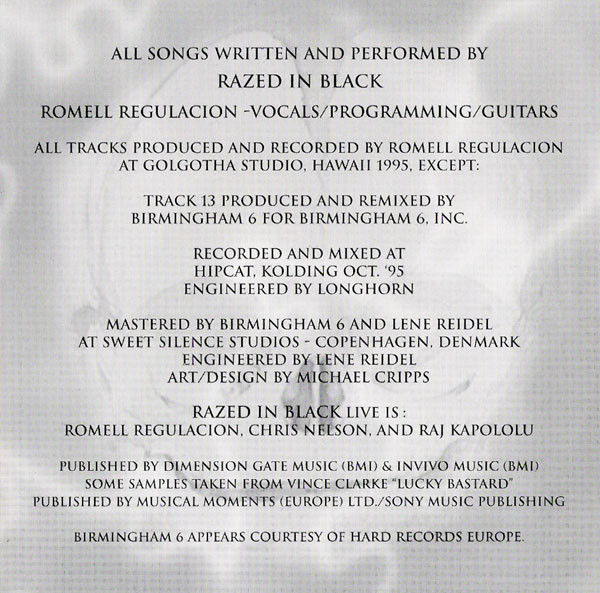 ALL SONGS WRITTEN AND PERFORMED BY
RAZED IN BLACK
ROMELL REGULACION -VOCALS/PROGRAMMING/GUITARS

ALL TRACKS PRODUCED AND RECORDED BY ROMELL REGULACION AT GOLGOTHA STUDIO, HAWAII 1995, EXCEPT:

TRACK 13 PRODUCED AND REMIXED BY BIRMINGHAM 6 FOR BIRMINGHAM 6, INC.

RECORDED AND MIXED AT HIPCAT, KOLDING OCT. '95
ENGINEERED BY LONGHORN

MASTERED BY BIRMINGHAM 6 AND LENE REIDEL AT SWEET SILENCE STUDIOS - COPENHAGEN, DENMARK
ENGINEERED BY LENE REIDEL
ART/DESIGN BY MICHAEL CRIPPS

RAZED IN BLACK LIVE IS :
ROMELL REGULACION, CHRIS NELSON, AND RAJ KAPOLOLU

PUBLISHED BY DIMENSION GATE MUSIC (BMI) & INVIVO MUSIC (BMI)
SOME SAMPLES TAKEN FROM VINCE CLARKE "LUCKY BASTARD"
PUBLISHED BY MUSICAL MOMENTS (EUROPE) LTD./SONY MUSIC PUBLISHING

BIRMINGHAM 6 APPEARS COURTESY OF HARD RECORDS EUROPE.